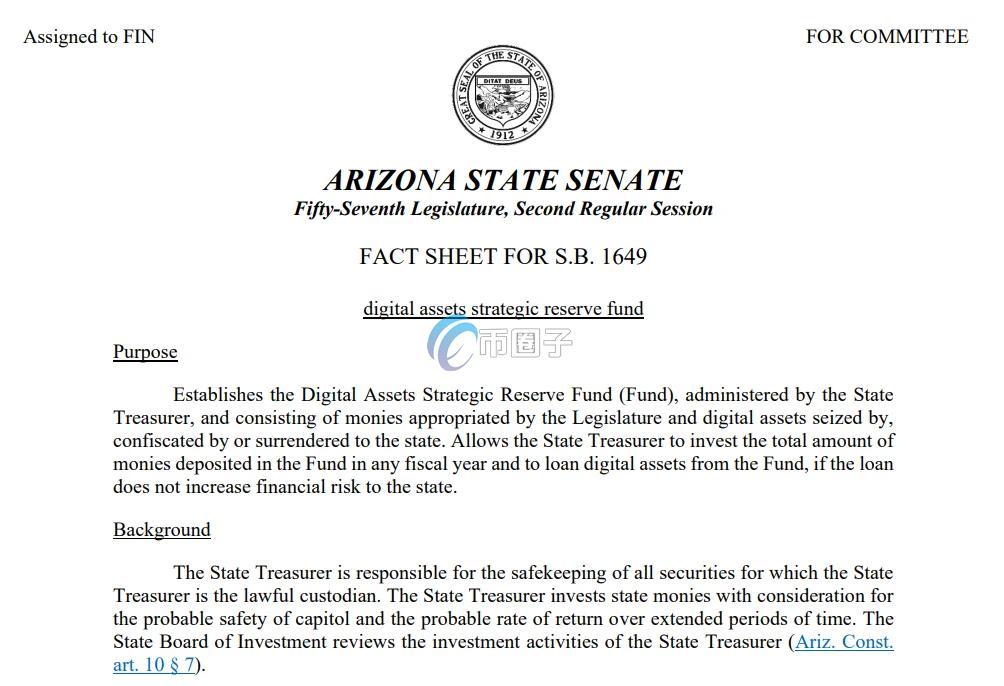 Assigned to FIN

FOR COMMITTEE

GREAT SEAL OF THE STATE OF ARIZONA
DITAT DEUS
1912

ARIZONA STATE SENATE
Fifty-Seventh Legislature, Second Regular Session

FACT SHEET FOR S.B. 1649

digital assets strategic reserve fund

Purpose

Establishes the Digital Assets Strategic Reserve Fund (Fund), administered by the State Treasurer, and consisting of monies appropriated by the Legislature and digital assets seized by, confiscated by or surrendered to the state. Allows the State Treasurer to invest the total amount of monies deposited in the Fund in any fiscal year and to loan digital assets from the Fund, if the loan does not increase financial risk to the state.

Background

The State Treasurer is responsible for the safekeeping of all securities for which the State Treasurer is the lawful custodian. The State Treasurer invests state monies with consideration for the probable safety of capitol and the probable rate of return over extended periods of time. The State Board of Investment reviews the investment activities of the State Treasurer (Ariz. Const. art. 10 § 7).

币圈子